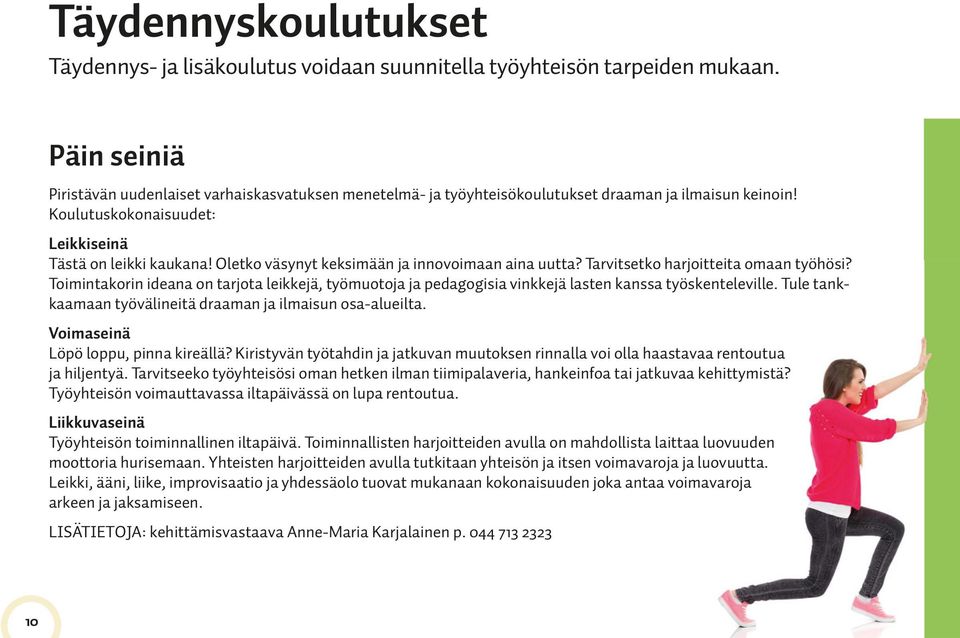 Täydennyskoulutukset

Täydennys- ja lisäkoulutus voidaan suunnitella työyhteisön tarpeiden mukaan.

Päin seiniä

Piristävän uudenlaiset varhaiskasvatuksen menetelmä- ja työyhteisökoulutukset draaman ja ilmaisun keinoin! Koulutuskokonaisuudet:

Leikkiseinä
Tästä on leikki kaukana! Oletko väsynyt keksimään ja innovoimaan aina uutta? Tarvitsetko harjoitteita omaan työhösi? Toimintakorin ideana on tarjota leikkejä, työmuotoja ja pedagogisia vinkkejä lasten kanssa työskenteleville. Tule tankkaamaan työvälineitä draaman ja ilmaisun osa-alueilta.

Voimaseinä
Löpö loppu, pinna kireällä? Kiristyvän työtahdin ja jatkuvan muutoksen rinnalla voi olla haastavaa rentoutua ja hiljentyä. Tarvitseeko työyhteisösi oman hetken ilman tiimipalaveria, hankeinfoa tai jatkuvaa kehittymistä? Työyhteisön voimauttavassa iltapäivässä on lupa rentoutua.

Liikkuvaseinä
Työyhteisön toiminnallinen iltapäivä. Toiminnallisten harjoitteiden avulla on mahdollista laittaa luovuuden moottoria hurisemaan. Yhteisten harjoitteiden avulla tutkitaan yhteisön ja itsen voimavaroja ja luovuutta. Leikki, ääni, liike, improvisaatio ja yhdessäolo tuovat mukanaan kokonaisuuden joka antaa voimavaroja arkeen ja jaksamiseen.

LISÄTIETOJA: kehittämisvastaava Anne-Maria Karjalainen p. 044 713 2323

10